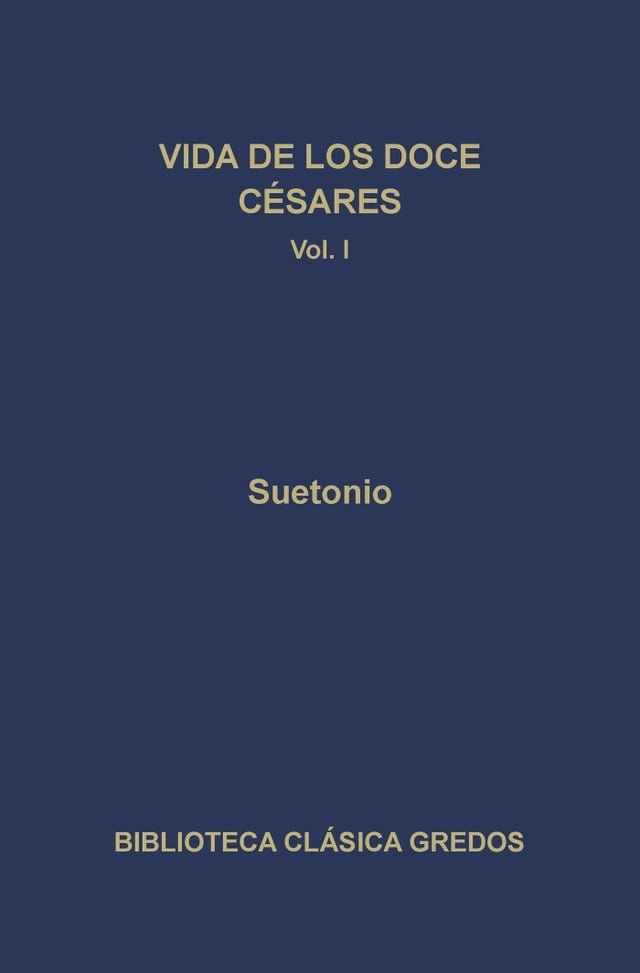 VIDA DE LOS DOCE CÉSARES

Vol. I

Suetonio

BIBLIOTECA CLÁSICA GREDOS